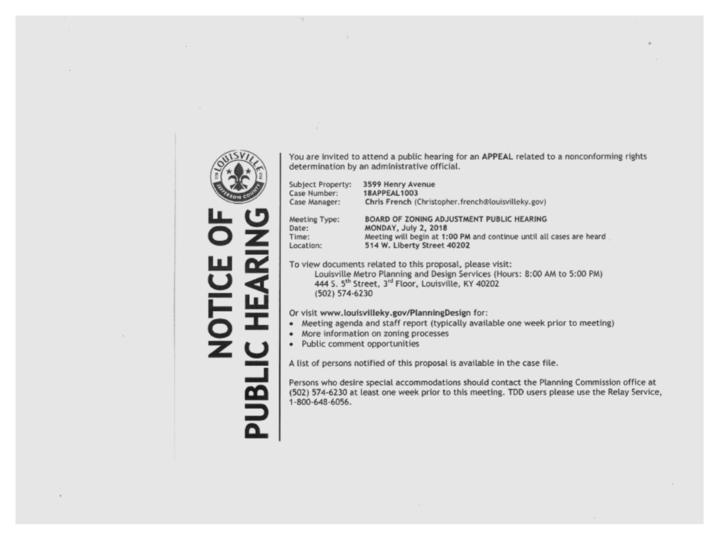 LOUISVILLE
JEFFERSON COUNTY

NOTICE OF PUBLIC HEARING

You are invited to attend a public hearing for an APPEAL related to a nonconforming rights determination by an administrative official.

Subject Property: 3599 Henry Avenue
Case Number: 18APPEAL1003
Case Manager: Chris French (Christopher.french@louisvilleky.gov)

Meeting Type: BOARD OF ZONING ADJUSTMENT PUBLIC HEARING
Date: MONDAY, July 2, 2018
Time: Meeting will begin at 1:00 PM and continue until all cases are heard
Location: 514 W. Liberty Street 40202

To view documents related to this proposal, please visit:
Louisville Metro Planning and Design Services (Hours: 8:00 AM to 5:00 PM)
444 S. 5$^{th}$ Street, 3$^{rd}$ Floor, Louisville, KY 40202
(502) 574-6230

Or visit www.louisvilleky.gov/PlanningDesign for:
• Meeting agenda and staff report (typically available one week prior to meeting)
• More information on zoning processes
• Public comment opportunities

A list of persons notified of this proposal is available in the case file.

Persons who desire special accommodations should contact the Planning Commission office at (502) 574-6230 at least one week prior to this meeting. TDD users please use the Relay Service, 1-800-648-6056.